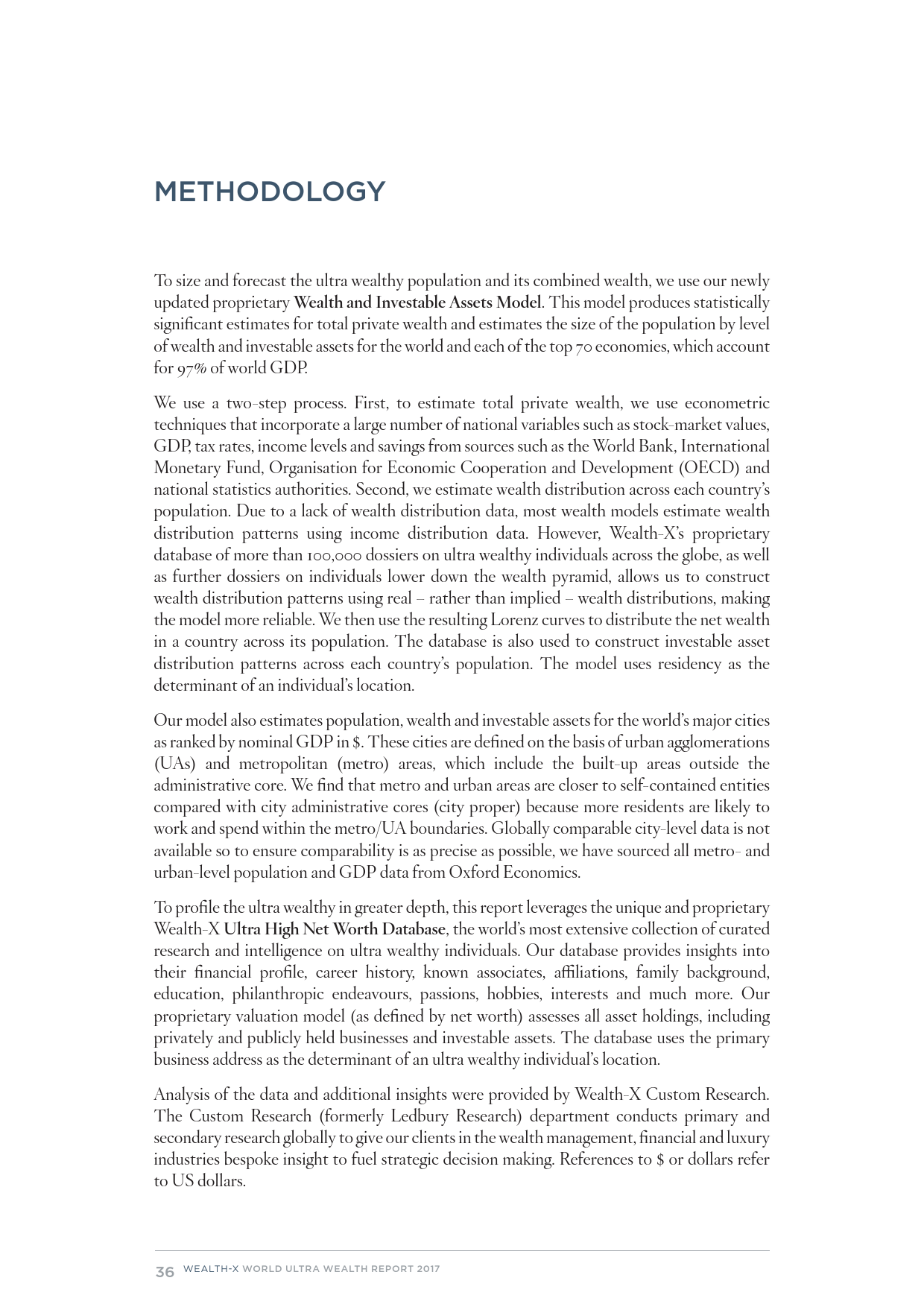 METHODOLOGY

To size and forecast the ultra wealthy population and its combined wealth, we use our newly updated proprietary Wealth and Investable Assets Model. This model produces statistically significant estimates for total private wealth and estimates the size of the population by level of wealth and investable assets for the world and each of the top 70 economies, which account for 97% of world GDP.

We use a two-step process. First, to estimate total private wealth, we use econometric techniques that incorporate a large number of national variables such as stock-market values, GDP, tax rates, income levels and savings from sources such as the World Bank, International Monetary Fund, Organisation for Economic Cooperation and Development (OECD) and national statistics authorities. Second, we estimate wealth distribution across each country's population. Due to a lack of wealth distribution data, most wealth models estimate wealth distribution patterns using income distribution data. However, Wealth-X's proprietary database of more than 100,000 dossiers on ultra wealthy individuals across the globe, as well as further dossiers on individuals lower down the wealth pyramid, allows us to construct wealth distribution patterns using real – rather than implied – wealth distributions, making the model more reliable. We then use the resulting Lorenz curves to distribute the net wealth in a country across its population. The database is also used to construct investable asset distribution patterns across each country's population. The model uses residency as the determinant of an individual's location.

Our model also estimates population, wealth and investable assets for the world's major cities as ranked by nominal GDP in $. These cities are defined on the basis of urban agglomerations (UAs) and metropolitan (metro) areas, which include the built-up areas outside the administrative core. We find that metro and urban areas are closer to self-contained entities compared with city administrative cores (city proper) because more residents are likely to work and spend within the metro/UA boundaries. Globally comparable city-level data is not available so to ensure comparability is as precise as possible, we have sourced all metro- and urban-level population and GDP data from Oxford Economics.

To profile the ultra wealthy in greater depth, this report leverages the unique and proprietary Wealth-X Ultra High Net Worth Database, the world's most extensive collection of curated research and intelligence on ultra wealthy individuals. Our database provides insights into their financial profile, career history, known associates, affiliations, family background, education, philanthropic endeavours, passions, hobbies, interests and much more. Our proprietary valuation model (as defined by net worth) assesses all asset holdings, including privately and publicly held businesses and investable assets. The database uses the primary business address as the determinant of an ultra wealthy individual's location.

Analysis of the data and additional insights were provided by Wealth-X Custom Research. The Custom Research (formerly Ledbury Research) department conducts primary and secondary research globally to give our clients in the wealth management, financial and luxury industries bespoke insight to fuel strategic decision making. References to $ or dollars refer to US dollars.

36 WEALTH-X WORLD ULTRA WEALTH REPORT 2017